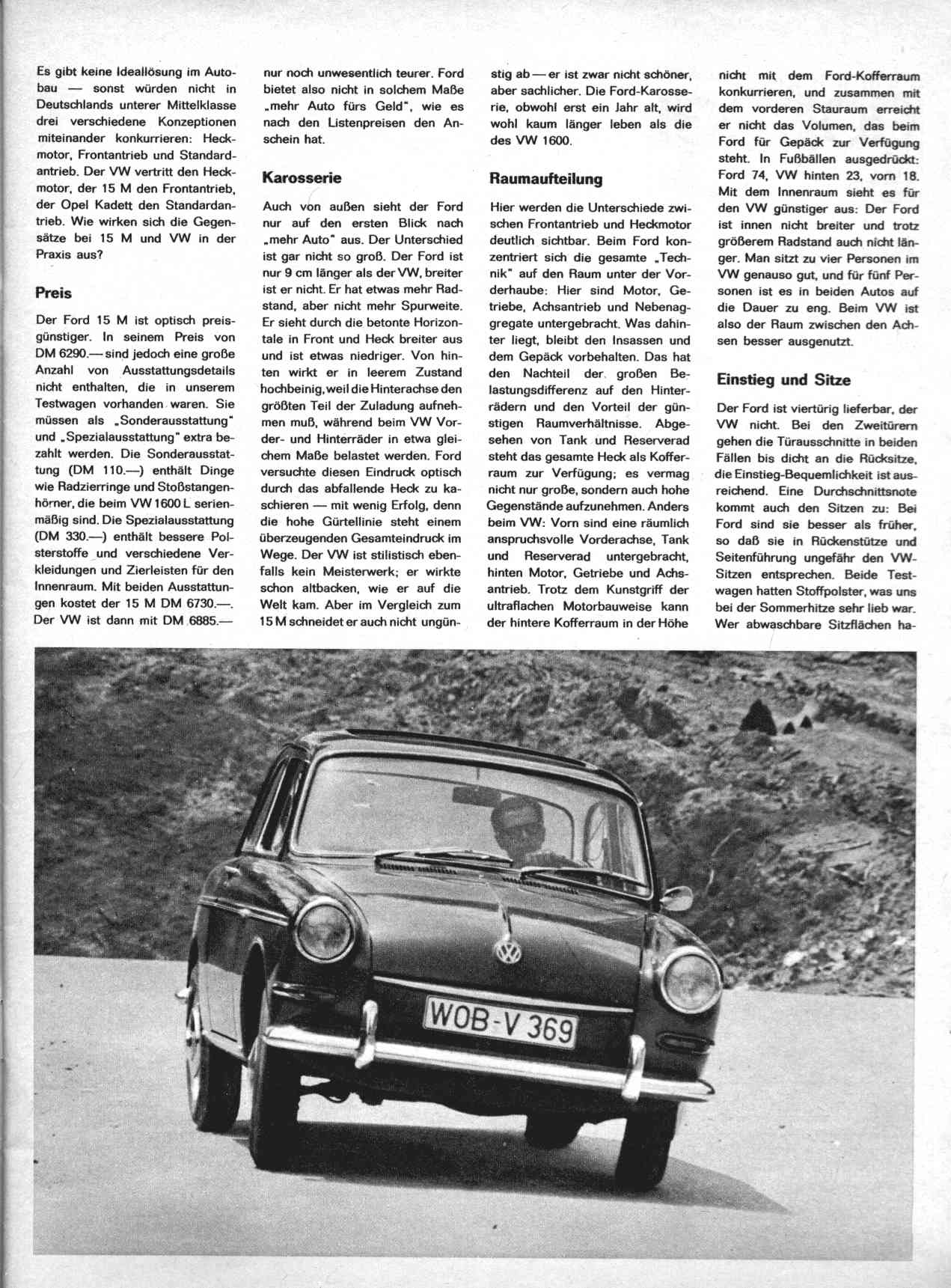 Es gibt keine Ideallösung im Autobau — sonst würden nicht in Deutschlands unterer Mittelklasse drei verschiedene Konzeptionen miteinander konkurrieren: Heckmotor, Frontantrieb und Standardantrieb. Der VW vertritt den Heckmotor, der 15 M den Frontantrieb, der Opel Kadett den Standardantrieb. Wie wirken sich die Gegensätze bei 15 M und VW in der Praxis aus?

Preis

Der Ford 15 M ist optisch preisgünstiger. In seinem Preis von DM 6290.— sind jedoch eine große Anzahl von Ausstattungsdetails nicht enthalten, die in unserem Testwagen vorhanden waren. Sie müssen als „Sonderausstattung" und „Spezialausstattung" extra bezahlt werden. Die Sonderausstattung (DM 110.—) enthält Dinge wie Radzierringe und Stoßstangenhörner, die beim VW 1600 L serienmäßig sind. Die Spezialausstattung (DM 330.—) enthält bessere Polsterstoffe und verschiedene Verkleidungen und Zierleisten für den Innenraum. Mit beiden Ausstattungen kostet der 15 M DM 6730.—. Der VW ist dann mit DM 6885.— nur noch unwesentlich teurer. Ford bietet also nicht in solchem Maße „mehr Auto fürs Geld", wie es nach den Listenpreisen den Anschein hat.

Karosserie

Auch von außen sieht der Ford nur auf den ersten Blick nach „mehr Auto" aus. Der Unterschied ist gar nicht so groß. Der Ford ist nur 9 cm länger als der VW, breiter ist er nicht. Er hat etwas mehr Radstand, aber nicht mehr Spurweite. Er sieht durch die betonte Horizontale in Front und Heck breiter aus und ist etwas niedriger. Von hinten wirkt er in leerem Zustand hochbeinig, weil die Hinterachse den größten Teil der Zuladung aufnehmen muß, während beim VW Vorder- und Hinterräder in etwa gleichem Maße belastet werden. Ford versuchte diesen Eindruck optisch durch das abfallende Heck zu kaschieren — mit wenig Erfolg, denn die hohe Gürtellinie steht einem überzeugenden Gesamteindruck im Wege. Der VW ist stilistisch ebenfalls kein Meisterwerk; er wirkte schon altbacken, wie er auf die Welt kam. Aber im Vergleich zum 15 M schneidet er auch nicht ungünstig ab — er ist zwar nicht schöner, aber sachlicher. Die Ford-Karosserie, obwohl erst ein Jahr alt, wird wohl kaum länger leben als die des VW 1600.

Raumaufteilung

Hier werden die Unterschiede zwischen Frontantrieb und Heckmotor deutlich sichtbar. Beim Ford konzentriert sich die gesamte „Technik" auf den Raum unter der Vorderhaube: Hier sind Motor, Getriebe, Achsantrieb und Nebenaggregate untergebracht. Was dahinter liegt, bleibt den Insassen und dem Gepäck vorbehalten. Das hat den Nachteil der großen Belastungsdifferenz auf den Hinterrädern und den Vorteil der günstigen Raumverhältnisse. Abgesehen von Tank und Reserverad steht das gesamte Heck als Kofferraum zur Verfügung; es vermag nicht nur große, sondern auch hohe Gegenstände aufzunehmen. Anders beim VW: Vorn sind eine räumlich anspruchsvolle Vorderachse, Tank und Reserverad untergebracht, hinten Motor, Getriebe und Achsantrieb. Trotz dem Kunstgriff der ultraflachen Motorbauweise kann der hintere Kofferraum in der Höhe nicht mit dem Ford-Kofferraum konkurrieren, und zusammen mit dem vorderen Stauraum erreicht er nicht das Volumen, das beim Ford für Gepäck zur Verfügung steht. In Fußbällen ausgedrückt: Ford 74, VW hinten 23, vorn 18. Mit dem Innenraum sieht es für den VW günstiger aus: Der Ford ist innen nicht breiter und trotz größerem Radstand auch nicht länger. Man sitzt zu vier Personen im VW genauso gut, und für fünf Personen ist es in beiden Autos auf die Dauer zu eng. Beim VW ist also der Raum zwischen den Achsen besser ausgenutzt.

Einstieg und Sitze

Der Ford ist viertürig lieferbar, der VW nicht. Bei den Zweitürern gehen die Türausschnitte in beiden Fällen bis dicht an die Rücksitze, die Einstieg-Bequemlichkeit ist ausreichend. Eine Durchschnittsnote kommt auch den Sitzen zu: Bei Ford sind sie besser als früher, so daß sie in Rückenstütze und Seitenführung ungefähr den VW-Sitzen entsprechen. Beide Testwagen hatten Stoffpolster, was uns bei der Sommerhitze sehr lieb war. Wer abwaschbare Sitzflächen ha-

WOB-V 369